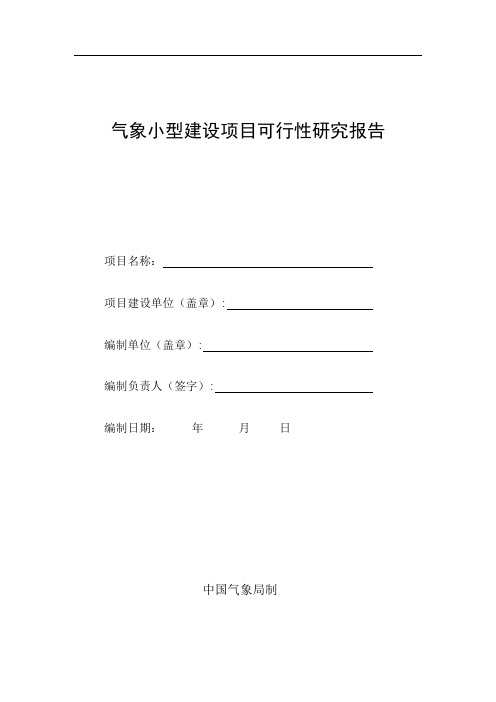 气象小型建设项目可行性研究报告

项目名称：

项目建设单位（盖章）:

编制单位（盖章）:

编制负责人（签字）:

编制日期： 年 月 日

中国气象局制